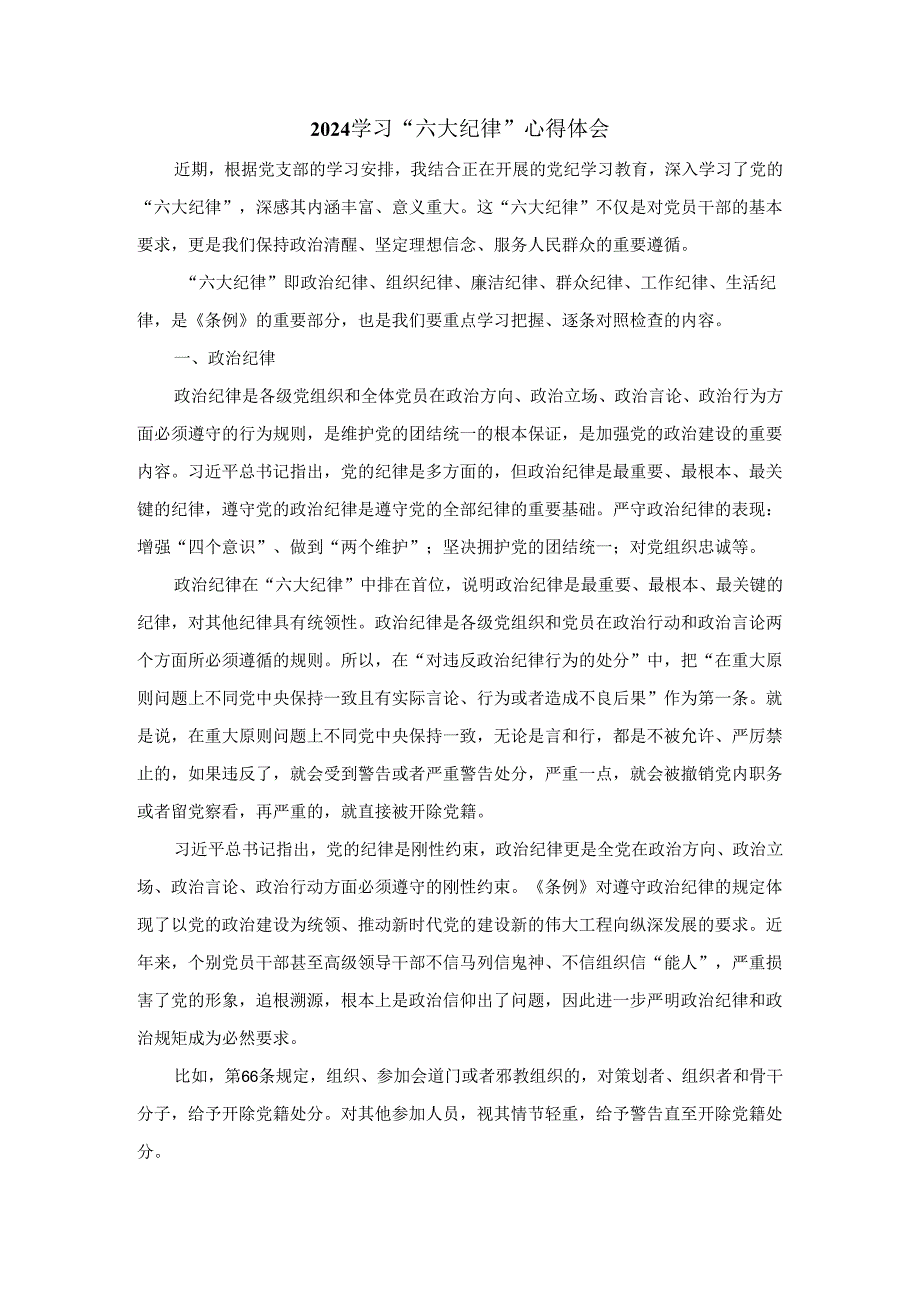 2024学习“六大纪律”心得体会

近期，根据党支部的学习安排，我结合正在开展的党纪学习教育，深入学习了党的“六大纪律”，深感其内涵丰富、意义重大。这“六大纪律”不仅是对党员干部的基本要求，更是我们保持政治清醒、坚定理想信念、服务人民群众的重要遵循。

“六大纪律”即政治纪律、组织纪律、廉洁纪律、群众纪律、工作纪律、生活纪律，是《条例》的重要部分，也是我们要重点学习把握、逐条对照检查的内容。

一、政治纪律

政治纪律是各级党组织和全体党员在政治方向、政治立场、政治言论、政治行为方面必须遵守的行为规则，是维护党的团结统一的根本保证，是加强党的政治建设的重要内容。习近平总书记指出，党的纪律是多方面的，但政治纪律是最重要、最根本、最关键的纪律，遵守党的政治纪律是遵守党的全部纪律的重要基础。严守政治纪律的表现：增强“四个意识”、做到“两个维护”；坚决拥护党的团结统一；对党组织忠诚等。

政治纪律在“六大纪律”中排在首位，说明政治纪律是最重要、最根本、最关键的纪律，对其他纪律具有统领性。政治纪律是各级党组织和党员在政治行动和政治言论两个方面所必须遵循的规则。所以，在“对违反政治纪律行为的处分”中，把“在重大原则问题上不同党中央保持一致且有实际言论、行为或者造成不良后果”作为第一条。就是说，在重大原则问题上不同党中央保持一致，无论是言和行，都是不被允许、严厉禁止的，如果违反了，就会受到警告或者严重警告处分，严重一点，就会被撤销党内职务或者留党察看，再严重的，就直接被开除党籍。

习近平总书记指出，党的纪律是刚性约束，政治纪律更是全党在政治方向、政治立场、政治言论、政治行动方面必须遵守的刚性约束。《条例》对遵守政治纪律的规定体现了以党的政治建设为统领、推动新时代党的建设新的伟大工程向纵深发展的要求。近年来，个别党员干部甚至高级领导干部不信马列信鬼神、不信组织信“能人”，严重损害了党的形象，追根溯源，根本上是政治信仰出了问题，因此进一步严明政治纪律和政治规矩成为必然要求。

比如，第66条规定，组织、参加会道门或者邪教组织的，对策划者、组织者和骨干分子，给予开除党籍处分。对其他参加人员，视其情节轻重，给予警告直至开除党籍处分。